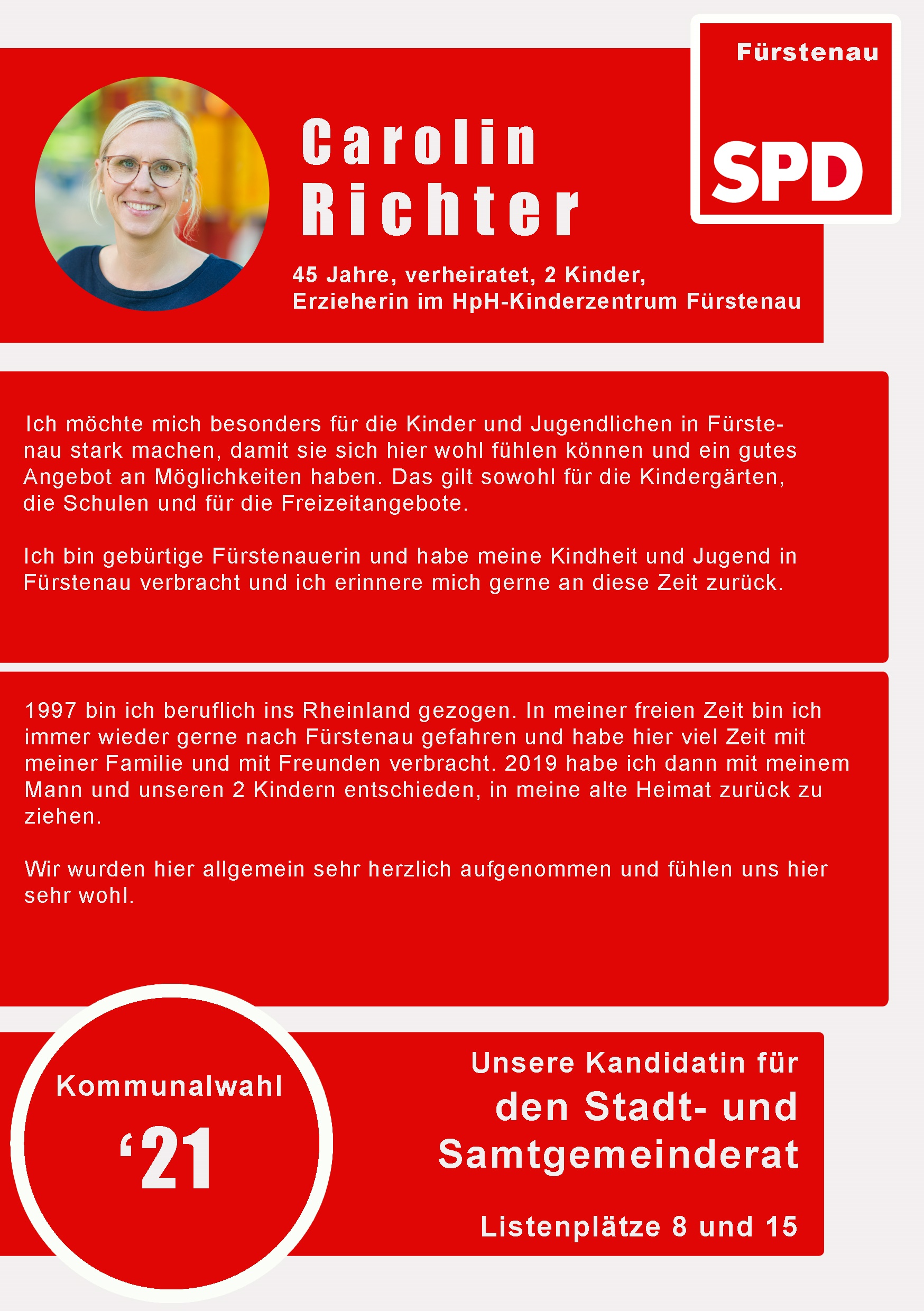 Fürstenau

SPD

Carolin Richter

45 Jahre, verheiratet, 2 Kinder, Erzieherin im HpH-Kinderzentrum Fürstenau

Ich möchte mich besonders für die Kinder und Jugendlichen in Fürstenau stark machen, damit sie sich hier wohl fühlen können und ein gutes Angebot an Möglichkeiten haben. Das gilt sowohl für die Kindergärten, die Schulen und für die Freizeitangebote.

Ich bin gebürtige Fürstenauerin und habe meine Kindheit und Jugend in Fürstenau verbracht und ich erinnere mich gerne an diese Zeit zurück.

1997 bin ich beruflich ins Rheinland gezogen. In meiner freien Zeit bin ich immer wieder gerne nach Fürstenau gefahren und habe hier viel Zeit mit meiner Familie und mit Freunden verbracht. 2019 habe ich dann mit meinem Mann und unseren 2 Kindern entschieden, in meine alte Heimat zurück zu ziehen.

Wir wurden hier allgemein sehr herzlich aufgenommen und fühlen uns hier sehr wohl.

Kommunalwahl
‘21

Unsere Kandidatin für den Stadt- und Samtgemeinderat

Listenplätze 8 und 15